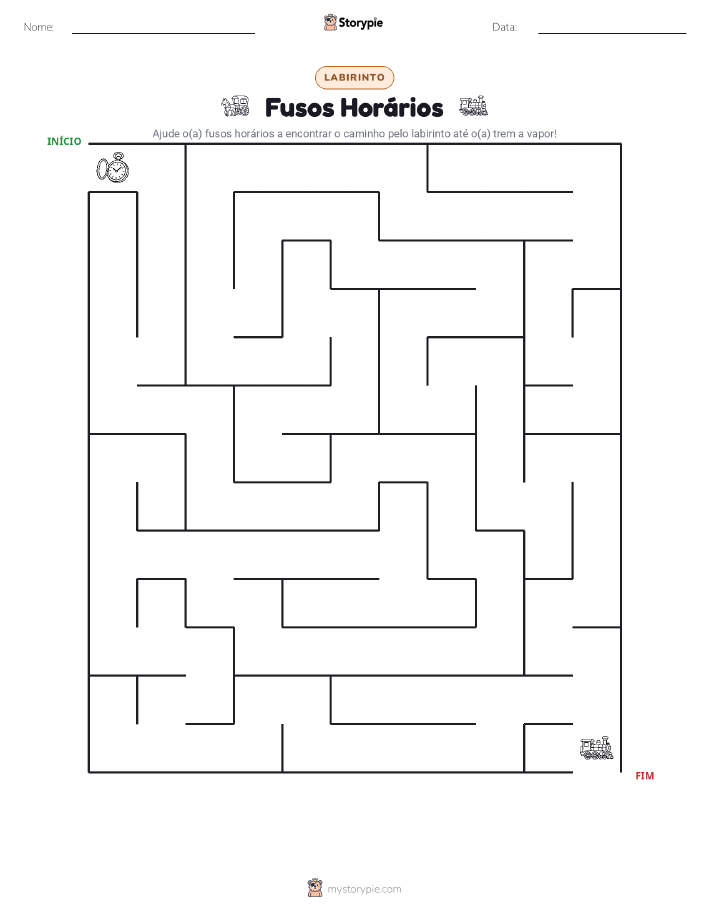 Nome:

Storypie

Data:

LABIRINTO

Fusos Horários

Ajude o(a) fusos horários a encontrar o caminho pelo labirinto até o(a) trem a vapor!

INÍCIO

FIM

mystorypie.com